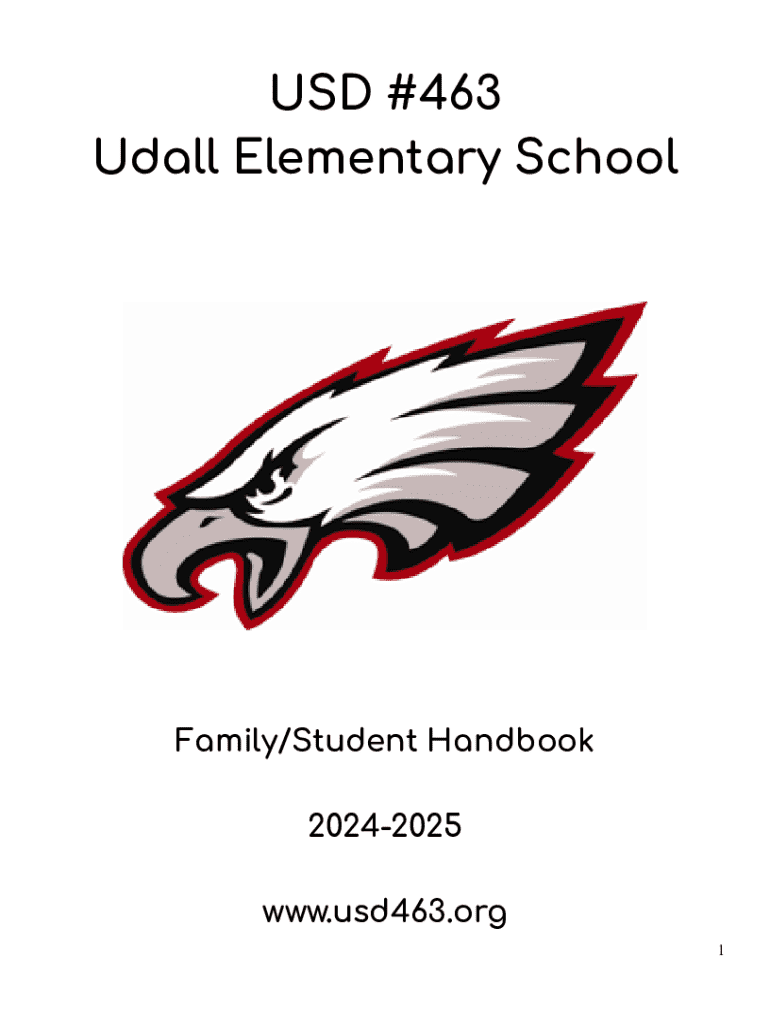 USD #463
Udall Elementary School

Family/Student Handbook

2024-2025

www.usd463.org

1